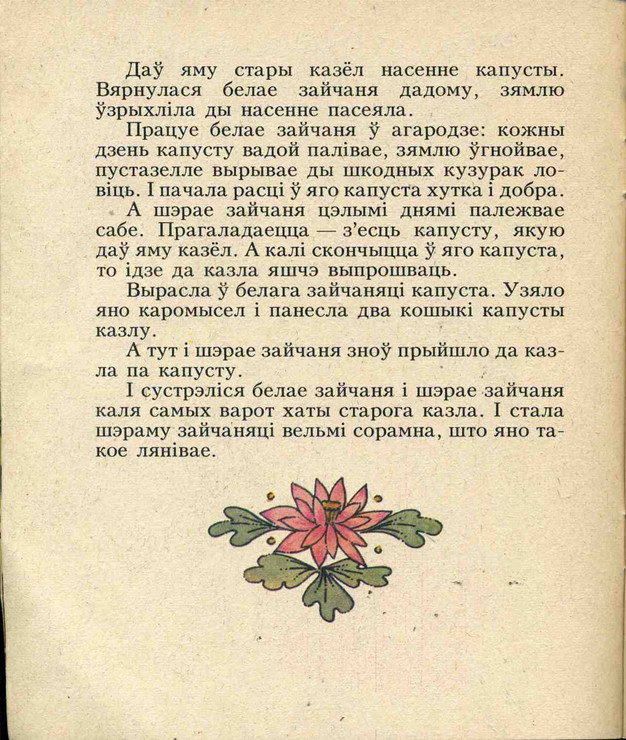 Даў яму стары казёл насенне капусты. Вярнулася белае зайчаня дадому, зямлю ўзрыхліла ды насенне пасеяла.

Працуе белае зайчаня ў агародзе: кожны дзень капусту вадой палівае, зямлю ўгнойвае, пустазелле вырывае ды шкодных кузурак ловіць. І пачала расці ў яго капуста хутка і добра.

А шэрае зайчаня цэлымі днямі палежвае сабе. Прагаладаецца — з'есць капусту, якую даў яму казёл. А калі скончыцца ў яго капуста, то ідзе да казла яшчэ выпрошваць.

Вырасла ў белага зайчаняці капуста. Узяло яно каромысел і панесла два кошыкі капусты казлу.

А тут і шэрае зайчаня зноў прыйшло да казла па капусту.

І сустрэліся белае зайчаня і шэрае зайчаня каля самых варот хаты старога казла. І стала шэраму зайчаняці вельмі сорамна, што яно такое лянівае.